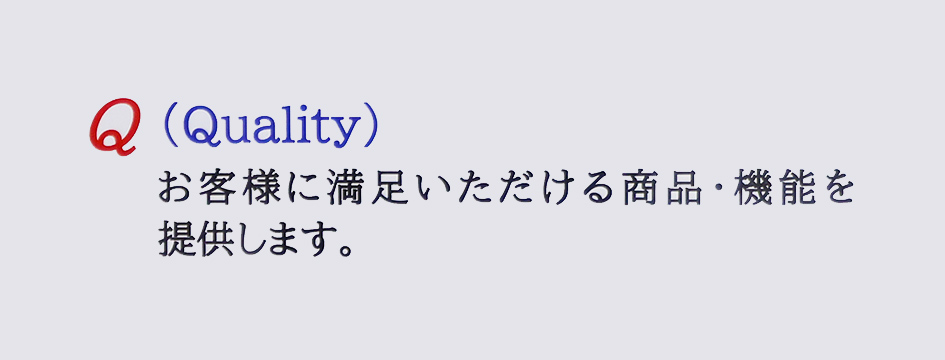 Q（Quality）
お客様に満足いただける商品･機能を提供します。